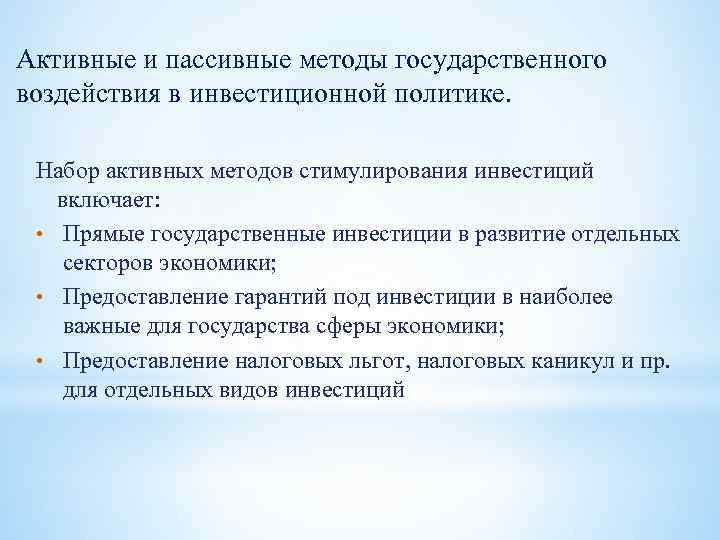 Активные и пассивные методы государственного воздействия в инвестиционной политике.

Набор активных методов стимулирования инвестиций включает:

• Прямые государственные инвестиции в развитие отдельных секторов экономики;
• Предоставление гарантий под инвестиции в наиболее важные для государства сферы экономики;
• Предоставление налоговых льгот, налоговых каникул и пр. для отдельных видов инвестиций